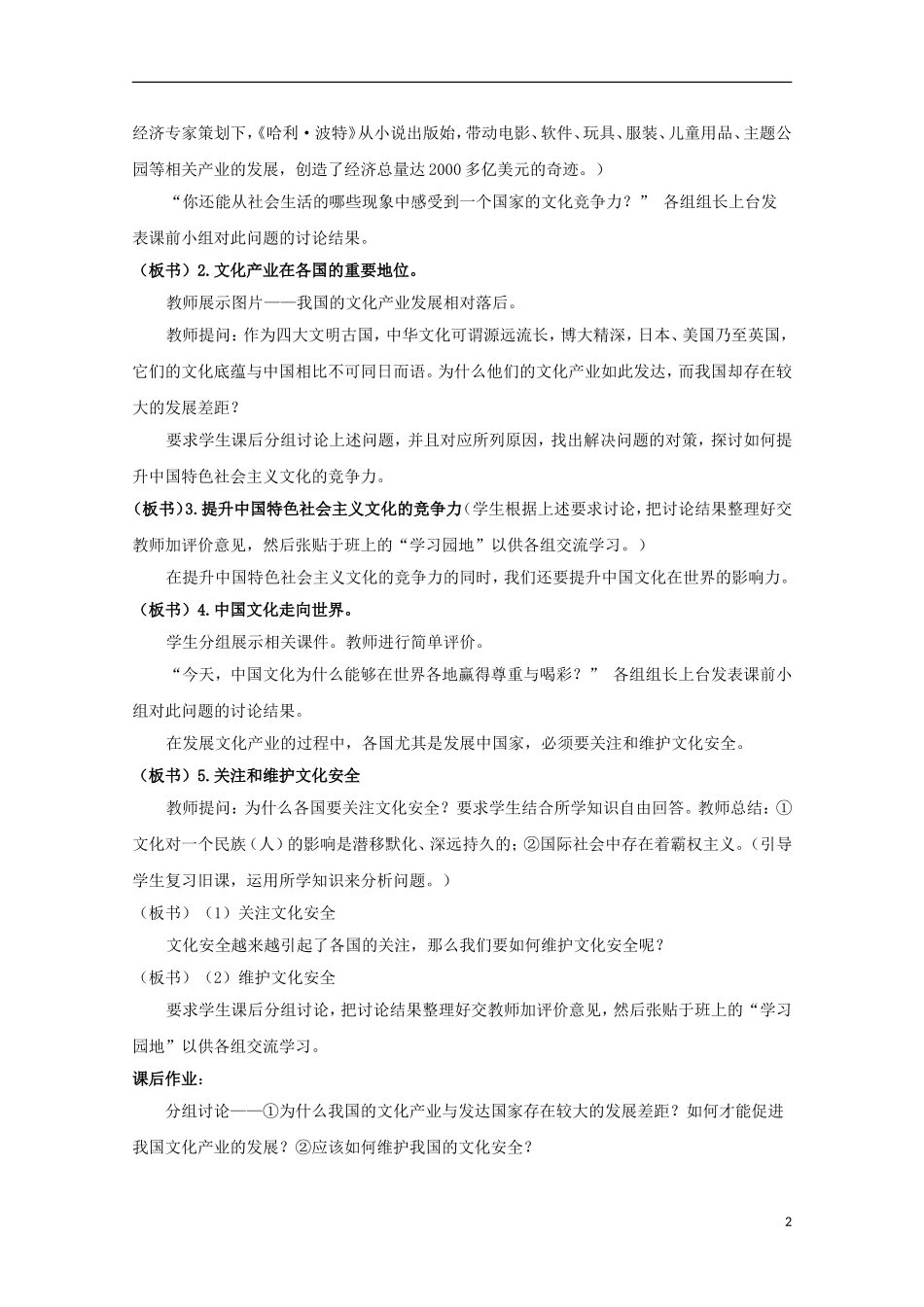 经济专家策划下，《哈利·波特》从小说出版始，带动电影、软件、玩具、服装、儿童用品、主题公园等相关产业的发展，创造了经济总量达2000多亿美元的奇迹。）

“你还能从社会生活的哪些现象中感受到一个国家的文化竞争力？” 各组组长上台发表课前小组对此问题的讨论结果。

（板书）2.文化产业在各国的重要地位。

教师展示图片——我国的文化产业发展相对落后。

教师提问：作为四大文明古国，中华文化可谓源远流长，博大精深，日本、美国乃至英国，它们的文化底蕴与中国相比不可同日而语。为什么他们的文化产业如此发达，而我国却存在较大的发展差距？

要求学生课后分组讨论上述问题，并且对应所列原因，找出解决问题的对策，探讨如何提升中国特色社会主义文化的竞争力。

（板书）3.提升中国特色社会主义文化的竞争力（学生根据上述要求讨论，把讨论结果整理好交教师加评价意见，然后张贴于班上的“学习园地”以供各组交流学习。）

在提升中国特色社会主义文化的竞争力的同时，我们还要提升中国文化在世界的影响力。

（板书）4.中国文化走向世界。

学生分组展示相关课件。教师进行简单评价。

“今天，中国文化为什么能够在世界各地赢得尊重与喝彩？” 各组组长上台发表课前小组对此问题的讨论结果。

在发展文化产业的过程中，各国尤其是发展中国家，必须要关注和维护文化安全。

（板书）5.关注和维护文化安全

教师提问：为什么各国要关注文化安全？要求学生结合所学知识自由回答。教师总结：①文化对一个民族（人）的影响是潜移默化、深远持久的；②国际社会中存在着霸权主义。（引导学生复习旧课，运用所学知识来分析问题。）

（板书）（1）关注文化安全

文化安全越来越引起了各国的关注，那么我们要如何维护文化安全呢？

（板书）（2）维护文化安全

要求学生课后分组讨论，把讨论结果整理好交教师加评价意见，然后张贴于班上的“学习园地”以供各组交流学习。

课后作业：

分组讨论——①为什么我国的文化产业与发达国家存在较大的发展差距？如何才能促进我国文化产业的发展？②应该如何维护我国的文化安全？

2